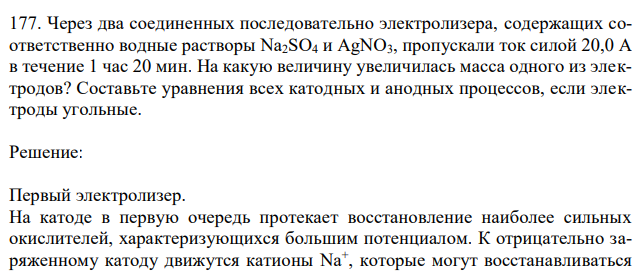 177. Через два соединенных последовательно электролизера, содержащих соответственно водные растворы $Na_2SO_4$ и $AgNO_3$, пропускали ток силой 20,0 А в течение 1 час 20 мин. На какую величину увеличилась масса одного из электродов? Составьте уравнения всех катодных и анодных процессов, если электроды угольные.

Решение:

Первый электролизер.
На катоде в первую очередь протекает восстановление наиболее сильных окислителей, характеризующихся большим потенциалом. К отрицательно заряженному катоду движутся катионы $Na^+$, которые могут восстанавливаться